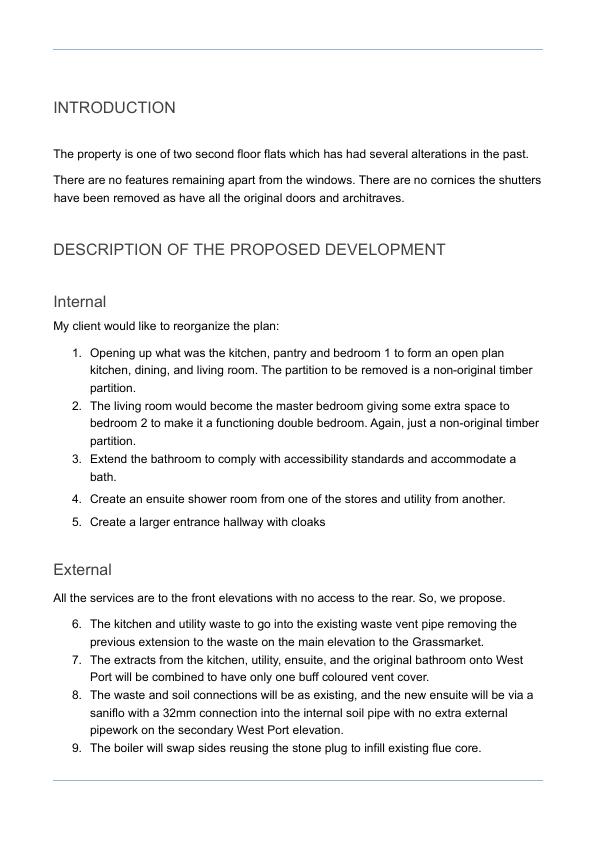 INTRODUCTION

The property is one of two second floor flats which has had several alterations in the past.

There are no features remaining apart from the windows. There are no cornices the shutters have been removed as have all the original doors and architraves.

DESCRIPTION OF THE PROPOSED DEVELOPMENT

Internal

My client would like to reorganize the plan:

1. Opening up what was the kitchen, pantry and bedroom 1 to form an open plan kitchen, dining, and living room. The partition to be removed is a non-original timber partition.
2. The living room would become the master bedroom giving some extra space to bedroom 2 to make it a functioning double bedroom. Again, just a non-original timber partition.
3. Extend the bathroom to comply with accessibility standards and accommodate a bath.
4. Create an ensuite shower room from one of the stores and utility from another.
5. Create a larger entrance hallway with cloaks

External

All the services are to the front elevations with no access to the rear. So, we propose.

6. The kitchen and utility waste to go into the existing waste vent pipe removing the previous extension to the waste on the main elevation to the Grassmarket.
7. The extracts from the kitchen, utility, ensuite, and the original bathroom onto West Port will be combined to have only one buff coloured vent cover.
8. The waste and soil connections will be as existing, and the new ensuite will be via a saniflo with a 32mm connection into the internal soil pipe with no extra external pipework on the secondary West Port elevation.
9. The boiler will swap sides reusing the stone plug to infill existing flue core.